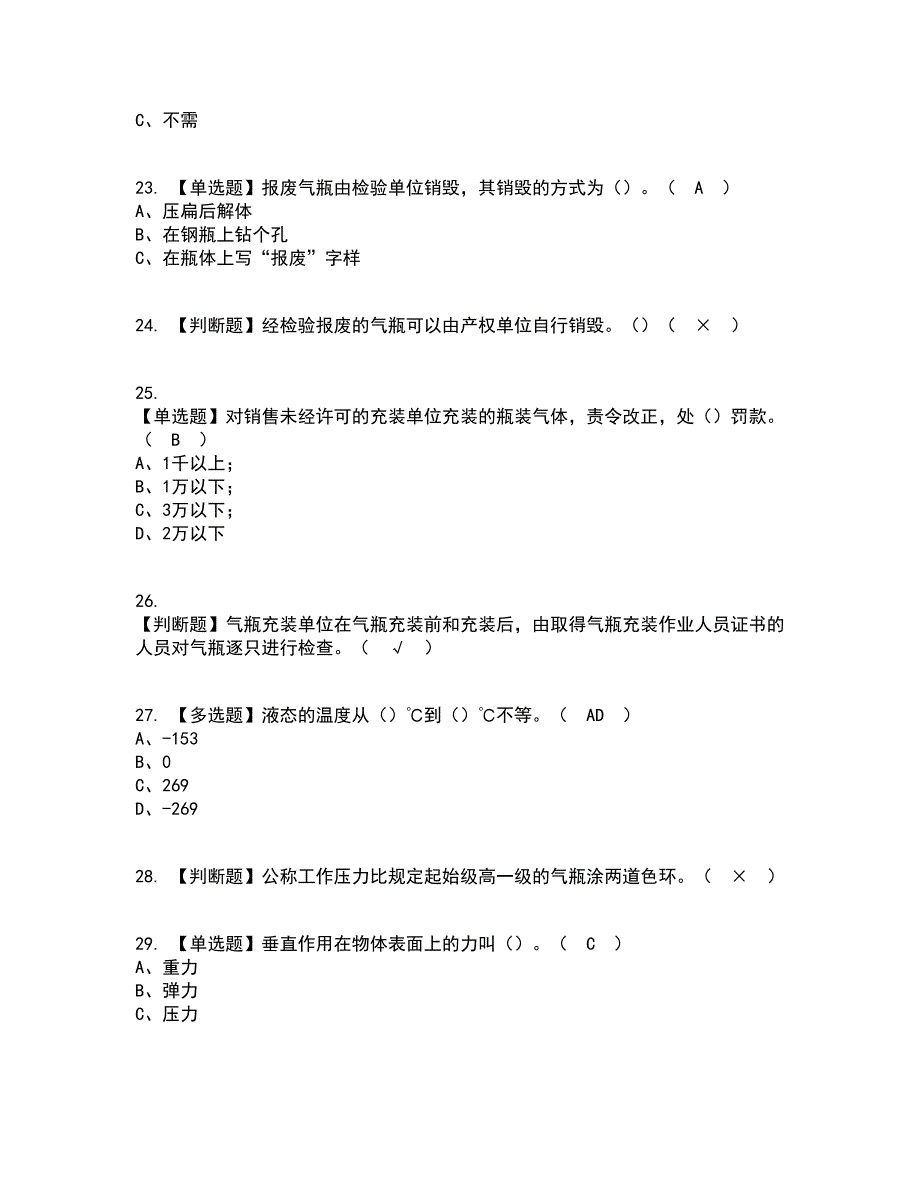 C、不需

23. 【单选题】报废气瓶由检验单位销毁，其销毁的方式为（）。（ A ）
A、压扁后解体
B、在钢瓶上钻个孔
C、在瓶体上写“报废”字样

24. 【判断题】经检验报废的气瓶可以由产权单位自行销毁。（）（ × ）

25.
【单选题】对销售未经许可的充装单位充装的瓶装气体，责令改正，处（）罚款。（ B ）
A、1千以上；
B、1万以下；
C、3万以下；
D、2万以下

26.
【判断题】气瓶充装单位在气瓶充装前和充装后，由取得气瓶充装作业人员证书的人员对气瓶逐只进行检查。（ √ ）

27. 【多选题】液态的温度从（）℃到（）℃不等。（ AD ）
A、-153
B、0
C、269
D、-269

28. 【判断题】公称工作压力比规定起始级高一级的气瓶涂两道色环。（ × ）

29. 【单选题】垂直作用在物体表面上的力叫（）。（ C ）
A、重力
B、弹力
C、压力